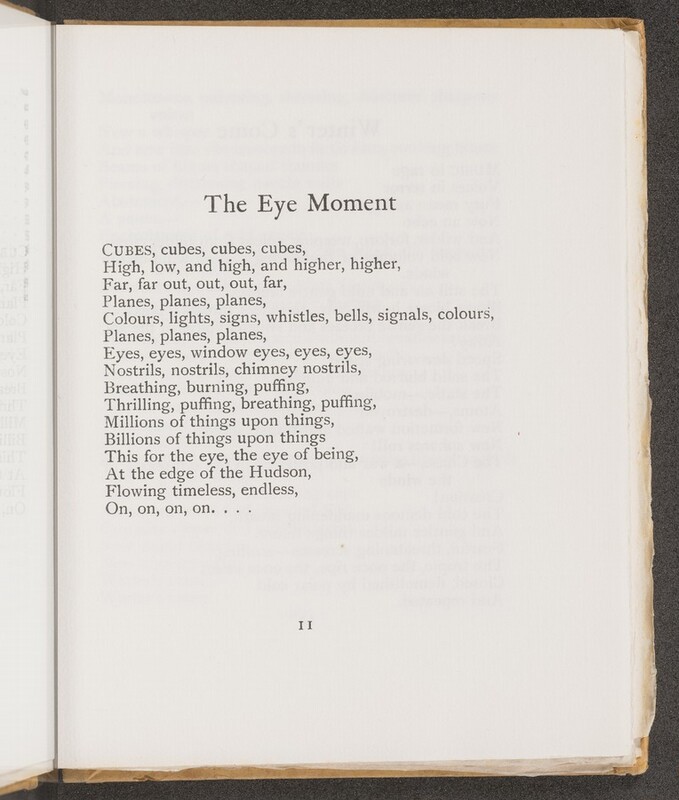 The Eye Moment

CUBES, cubes, cubes, cubes,
High, low, and high, and higher, higher,
Far, far out, out, out, far,
Planes, planes, planes,
Colours, lights, signs, whistles, bells, signals, colours,
Planes, planes, planes,
Eyes, eyes, window eyes, eyes, eyes,
Nostrils, nostrils, chimney nostrils,
Breathing, burning, puffing,
Thrilling, puffing, breathing, puffing,
Millions of things upon things,
Billions of things upon things
This for the eye, the eye of being,
At the edge of the Hudson,
Flowing timeless, endless,
On, on, on, on. . . .

11